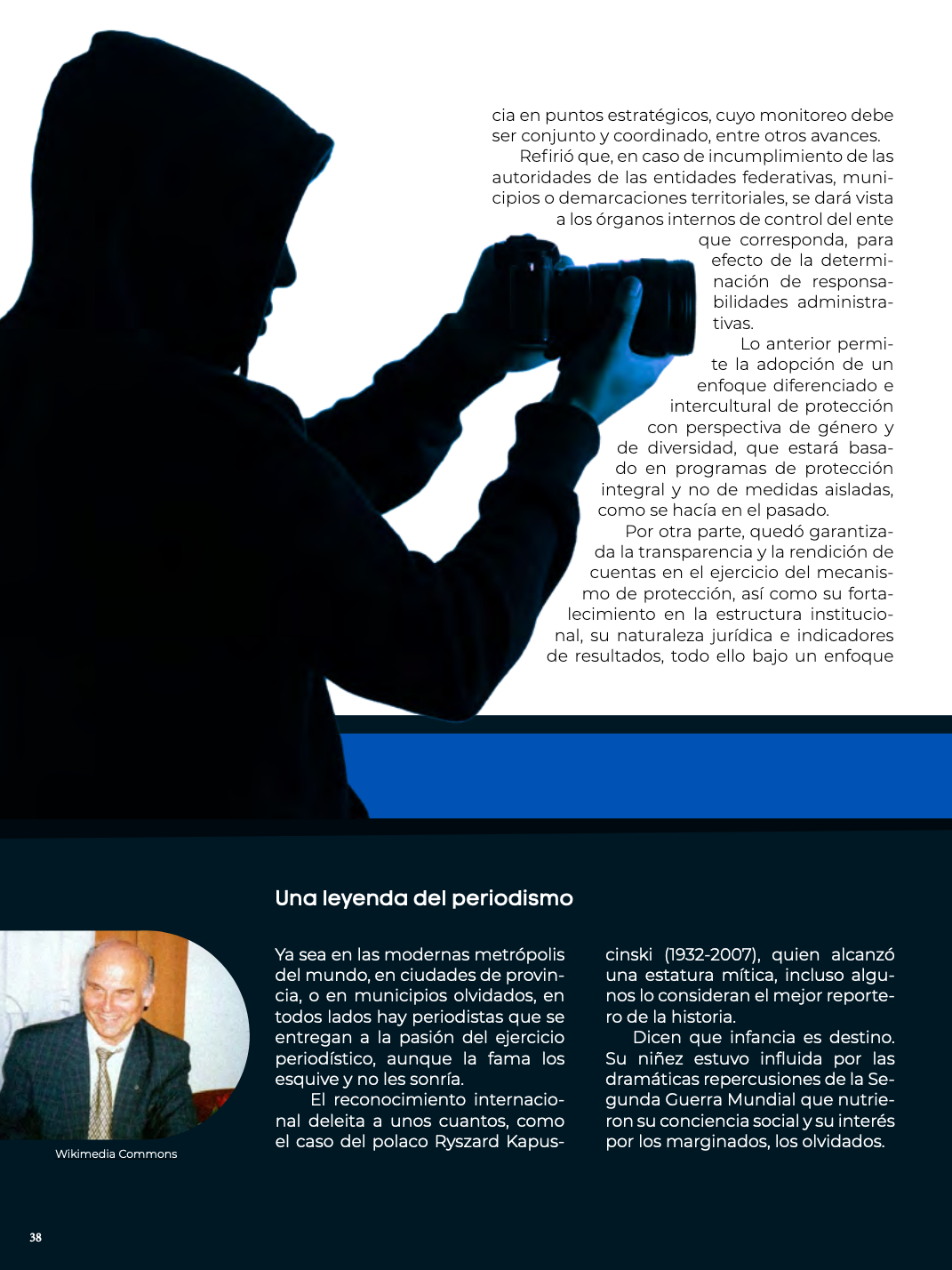 cia en puntos estratégicos, cuyo monitoreo debe ser conjunto y coordinado, entre otros avances.

Refirió que, en caso de incumplimiento de las autoridades de las entidades federativas, municipios o demarcaciones territoriales, se dará vista a los órganos internos de control del ente que corresponda, para efecto de la determinación de responsabilidades administrativas.

Lo anterior permite la adopción de un enfoque diferenciado e intercultural de protección con perspectiva de género y de diversidad, que estará basado en programas de protección integral y no de medidas aisladas, como se hacía en el pasado.

Por otra parte, quedó garantizada la transparencia y la rendición de cuentas en el ejercicio del mecanismo de protección, así como su fortalecimiento en la estructura institucional, su naturaleza jurídica e indicadores de resultados, todo ello bajo un enfoque

Una leyenda del periodismo

Wikimedia Commons

Ya sea en las modernas metrópolis del mundo, en ciudades de provincia, o en municipios olvidados, en todos lados hay periodistas que se entregan a la pasión del ejercicio periodístico, aunque la fama los esquive y no les sonría.

El reconocimiento internacional deleita a unos cuantos, como el caso del polaco Ryszard Kapuscinski (1932-2007), quien alcanzó una estatura mítica, incluso algunos lo consideran el mejor reportero de la historia.

Dicen que infancia es destino. Su niñez estuvo influida por las dramáticas repercusiones de la Segunda Guerra Mundial que nutrieron su conciencia social y su interés por los marginados, los olvidados.

38